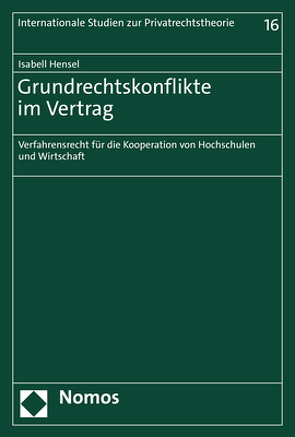 Internationale Studien zur Privatrechtstheorie 16

Isabell Hensel

Grundrechtskonflikte im Vertrag

Verfahrensrecht für die Kooperation von Hochschulen und Wirtschaft

Nomos